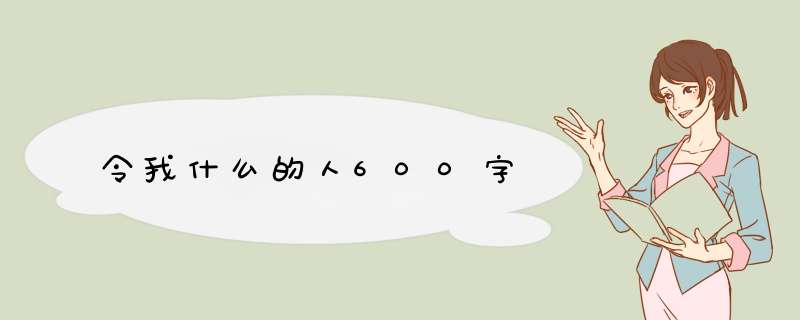 令我什么的人600字